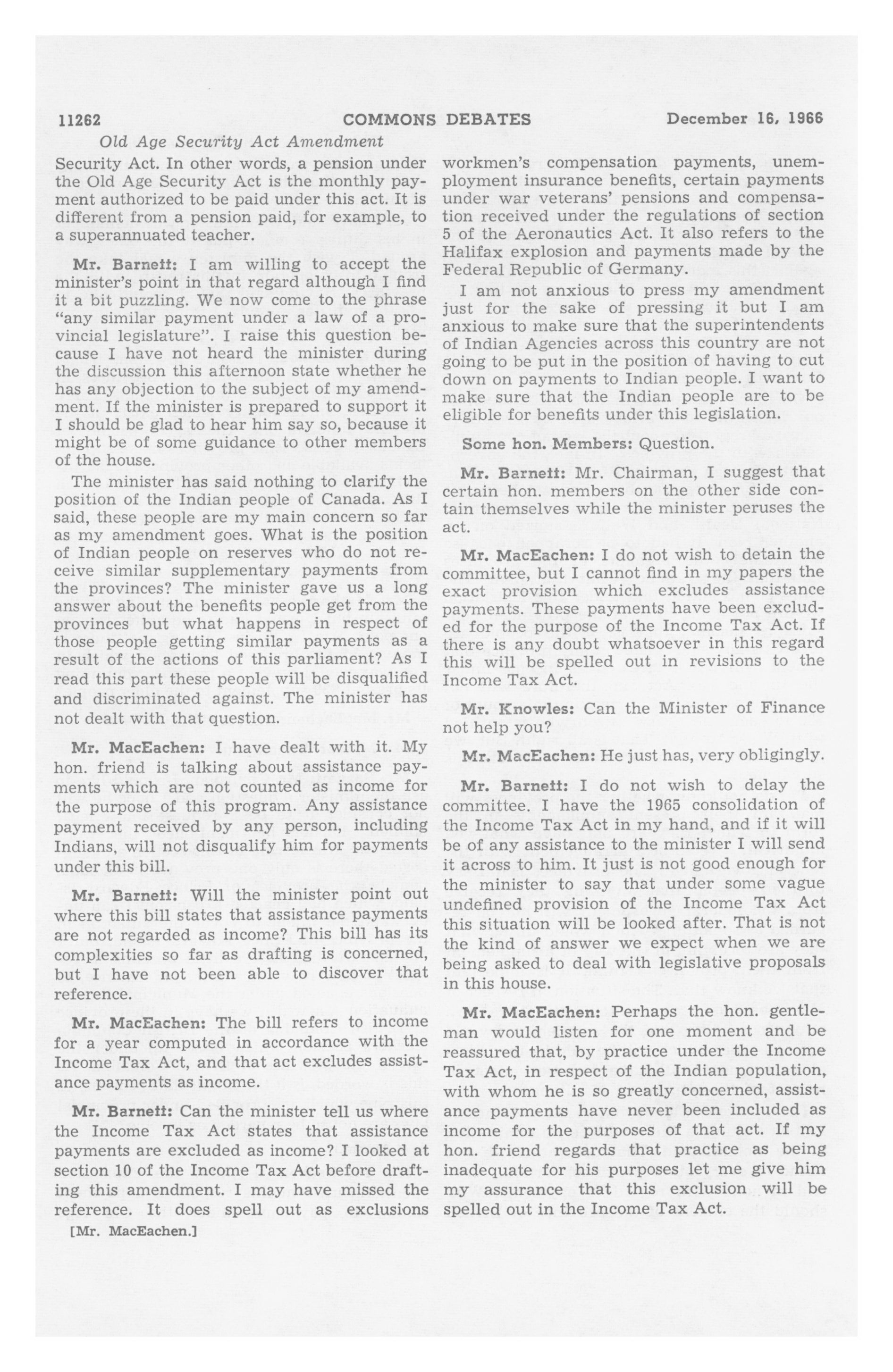 11262 COMMONS DEBATES December 16, 1966

Old Age Security Act Amendment

Security Act. In other words, a pension under the Old Age Security Act is the monthly payment authorized to be paid under this act. It is different from a pension paid, for example, to a superannuated teacher.

Mr. Barnett: I am willing to accept the minister's point in that regard although I find it a bit puzzling. We now come to the phrase "any similar payment under a law of a provincial legislature". I raise this question because I have not heard the minister during the discussion this afternoon state whether he has any objection to the subject of my amendment. If the minister is prepared to support it I should be glad to hear him say so, because it might be of some guidance to other members of the house.

The minister has said nothing to clarify the position of the Indian people of Canada. As I said, these people are my main concern so far as my amendment goes. What is the position of Indian people on reserves who do not receive similar supplementary payments from the provinces? The minister gave us a long answer about the benefits people get from the provinces but what happens in respect of those people getting similar payments as a result of the actions of this parliament? As I read this part these people will be disqualified and discriminated against. The minister has not dealt with that question.

Mr. MacEachen: I have dealt with it. My hon. friend is talking about assistance payments which are not counted as income for the purpose of this program. Any assistance payment received by any person, including Indians, will not disqualify him for payments under this bill.

Mr. Barnett: Will the minister point out where this bill states that assistance payments are not regarded as income? This bill has its complexities so far as drafting is concerned, but I have not been able to discover that reference.

Mr. MacEachen: The bill refers to income for a year computed in accordance with the Income Tax Act, and that act excludes assistance payments as income.

Mr. Barnett: Can the minister tell us where the Income Tax Act states that assistance payments are excluded as income? I looked at section 10 of the Income Tax Act before drafting this amendment. I may have missed the reference. It does spell out as exclusions

[Mr. MacEachen.]

workmen's compensation payments, unemployment insurance benefits, certain payments under war veterans' pensions and compensation received under the regulations of section 5 of the Aeronautics Act. It also refers to the Halifax explosion and payments made by the Federal Republic of Germany.

I am not anxious to press my amendment just for the sake of pressing it but I am anxious to make sure that the superintendents of Indian Agencies across this country are not going to be put in the position of having to cut down on payments to Indian people. I want to make sure that the Indian people are to be eligible for benefits under this legislation.

Some hon. Members: Question.

Mr. Barnett: Mr. Chairman, I suggest that certain hon. members on the other side contain themselves while the minister peruses the act.

Mr. MacEachen: I do not wish to detain the committee, but I cannot find in my papers the exact provision which excludes assistance payments. These payments have been excluded for the purpose of the Income Tax Act. If there is any doubt whatsoever in this regard this will be spelled out in revisions to the Income Tax Act.

Mr. Knowles: Can the Minister of Finance not help you?

Mr. MacEachen: He just has, very obligingly.

Mr. Barnett: I do not wish to delay the committee. I have the 1965 consolidation of the Income Tax Act in my hand, and if it will be of any assistance to the minister I will send it across to him. It just is not good enough for the minister to say that under some vague undefined provision of the Income Tax Act this situation will be looked after. That is not the kind of answer we expect when we are being asked to deal with legislative proposals in this house.

Mr. MacEachen: Perhaps the hon. gentleman would listen for one moment and be reassured that, by practice under the Income Tax Act, in respect of the Indian population, with whom he is so greatly concerned, assistance payments have never been included as income for the purposes of that act. If my hon. friend regards that practice as being inadequate for his purposes let me give him my assurance that this exclusion will be spelled out in the Income Tax Act.